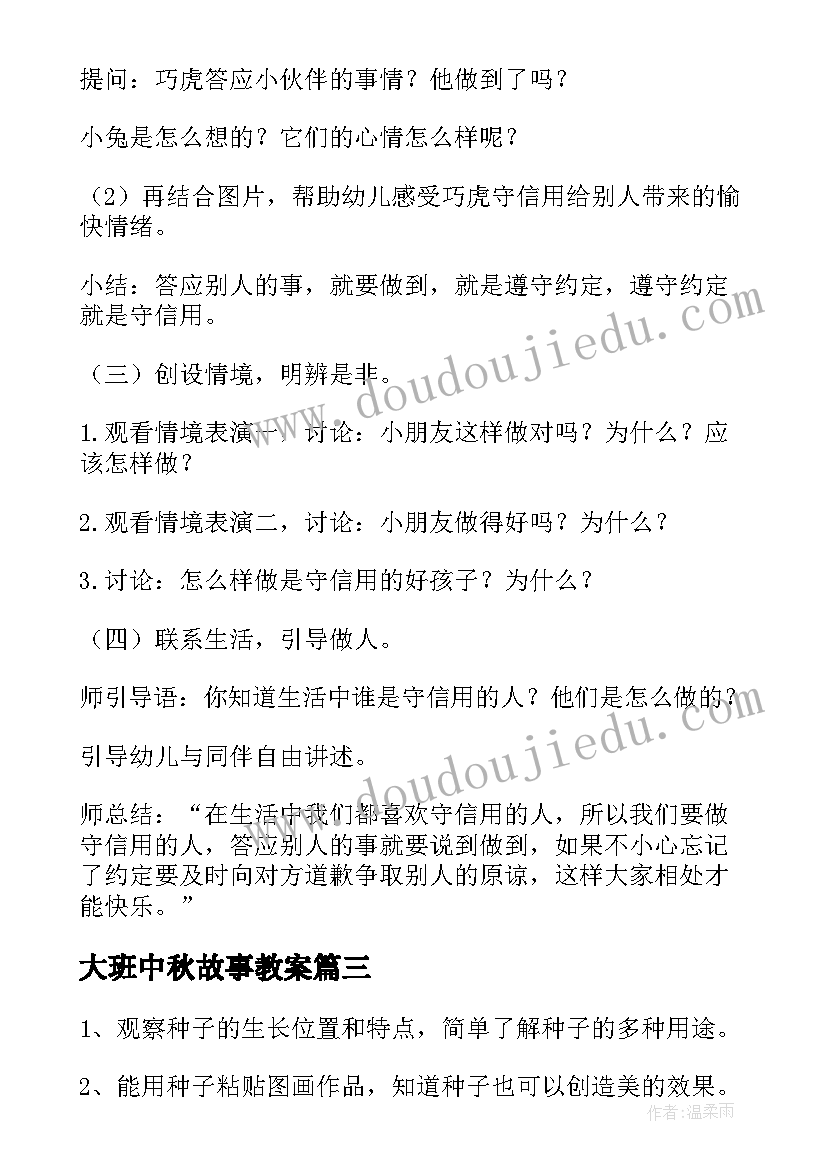 提问：巧虎答应小伙伴的事情？他做到了吗？

小兔是怎么想的？它们的心情怎么样呢？

（2）再结合图片，帮助幼儿感受巧虎守信用给别人带来的愉快情绪。

小结：答应别人的事，就要做到，就是遵守约定，遵守约定就是守信用。

（三）创设情境，明辨是非。

1.观看情境表演一，讨论：小朋友这样做对吗？为什么？应该怎样做？

2.观看情境表演二，讨论：小朋友做得好吗？为什么？

3.讨论：怎么样做是守信用的好孩子？为什么？

（四）联系生活，引导做人。

师引导语：你知道生活中谁是守信用的人？他们是怎么做的？

引导幼儿与同伴自由讲述。

师总结：“在生活中我们都喜欢守信用的人，所以我们要做守信用的人，答应别人的事就要说到做到，如果不小心忘记了约定要及时向对方道歉争取别人的原谅，这样大家相处才能快乐。”

大班中秋故事教案篇三

1、观察种子的生长位置和特点，简单了解种子的多种用途。

2、能用种子粘贴图画作品，知道种子也可以创造美的效果。

www.doudoujiedu.com

www.doudoujiedu.com

作者：温柔雨